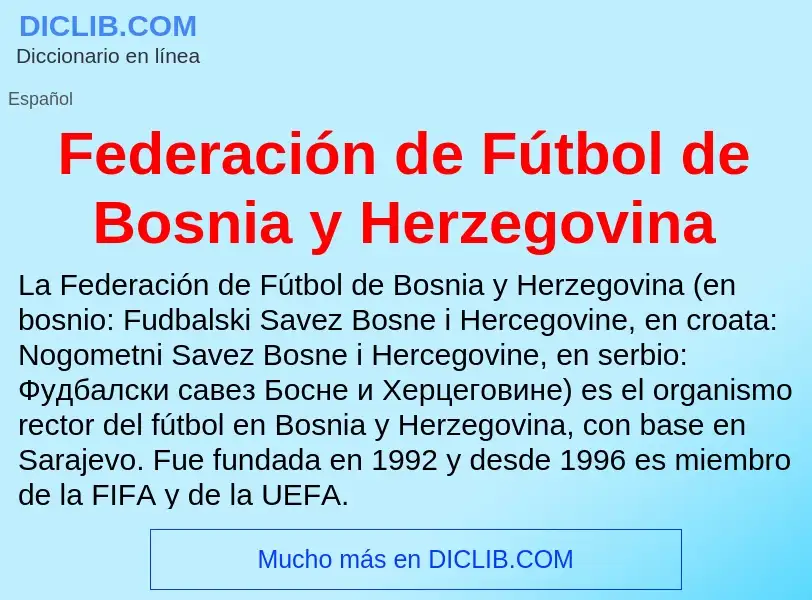 DICLIB.COM
Diccionario en línea

Español

Federación de Fútbol de Bosnia y Herzegovina

La Federación de Fútbol de Bosnia y Herzegovina (en bosnio: Fudbalski Savez Bosne i Hercegovine, en croata: Nogometni Savez Bosne i Hercegovine, en serbio: Фудбалски савез Босне и Херцеговине) es el organismo rector del fútbol en Bosnia y Herzegovina, con base en Sarajevo. Fue fundada en 1992 y desde 1996 es miembro de la FIFA y de la UEFA.

Mucho más en DICLIB.COM